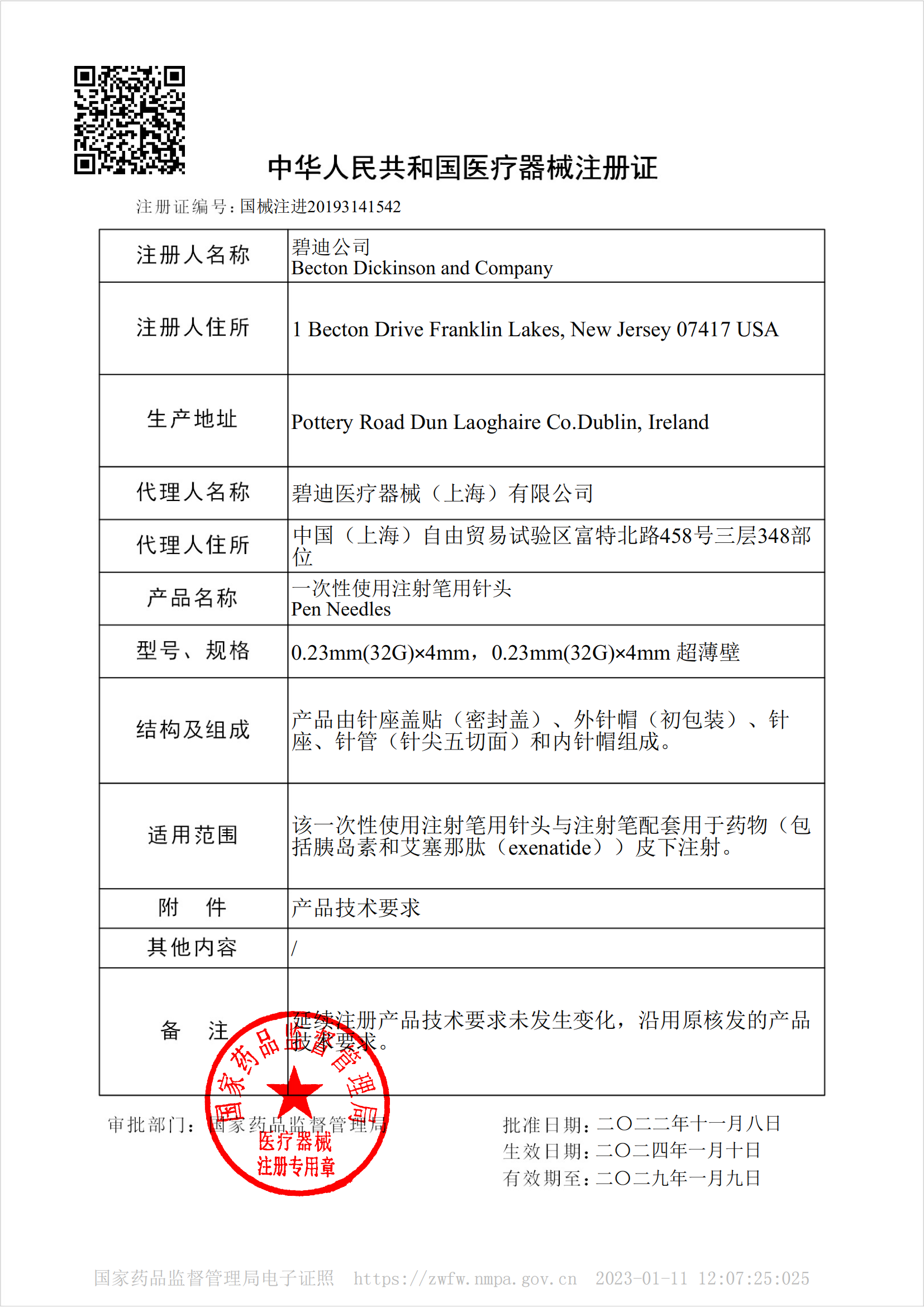 中华人民共和国医疗器械注册证

注册证编号：国械注进20193141542

| 注册人名称 | 碧迪公司 Becton Dickinson and Company |
|---|---|
| 注册人住所 | 1 Becton Drive Franklin Lakes, New Jersey 07417 USA |
| 生产地址 | Pottery Road Dun Laoghaire Co.Dublin, Ireland |
| 代理人名称 | 碧迪医疗器械（上海）有限公司 |
| 代理人住所 | 中国（上海）自由贸易试验区富特北路458号三层348部位 |
| 产品名称 | 一次性使用注射笔用针头 Pen Needles |
| 型号、规格 | 0.23mm(32G)×4mm，0.23mm(32G)×4mm 超薄壁 |
| 结构及组成 | 产品由针座盖贴（密封盖）、外针帽（初包装）、针座、针管（针尖五切面）和内针帽组成。 |
| 适用范围 | 该一次性使用注射笔用针头与注射笔配套用于药物（包括胰岛素和艾塞那肽（exenatide））皮下注射。 |
| 附　件 | 产品技术要求 |
| 其他内容 | / |
| 备　注 | 延续注册产品技术要求未发生变化，沿用原核发的产品技术要求。 |

审批部门：国家药品监督管理局

国家药品监督管理局
医疗器械
注册专用章

批准日期：二〇二二年十一月八日
生效日期：二〇二四年一月十日
有效期至：二〇二九年一月九日

国家药品监督管理局电子证照　https://zwfw.nmpa.gov.cn　2023-01-11 12:07:25:025